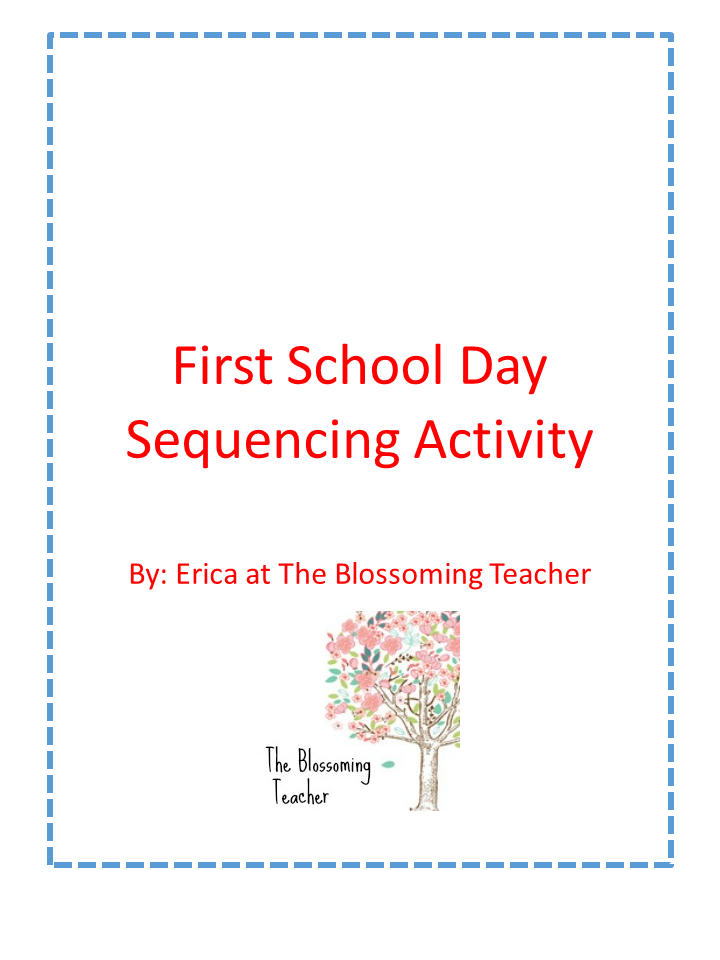 First School Day
Sequencing Activity

By: Erica at The Blossoming Teacher

The Blossoming
Teacher